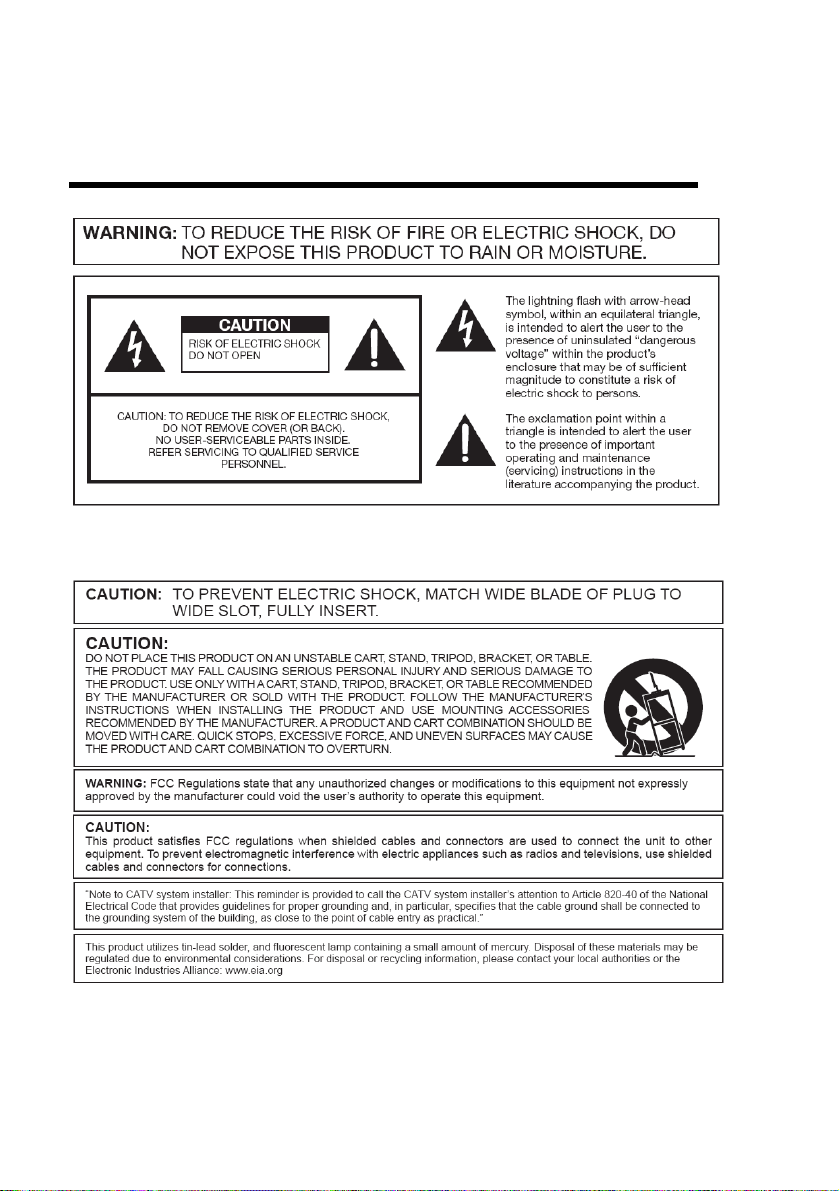 WARNING: TO REDUCE THE RISK OF FIRE OR ELECTRIC SHOCK, DO NOT EXPOSE THIS PRODUCT TO RAIN OR MOISTURE.

CAUTION
RISK OF ELECTRIC SHOCK DO NOT OPEN

CAUTION: TO REDUCE THE RISK OF ELECTRIC SHOCK, DO NOT REMOVE COVER (OR BACK). NO USER-SERVICEABLE PARTS INSIDE. REFER SERVICING TO QUALIFIED SERVICE PERSONNEL.

The lightning flash with arrow-head symbol, within an equilateral triangle, is intended to alert the user to the presence of uninsulated "dangerous voltage" within the product's enclosure that may be of sufficient magnitude to constitute a risk of electric shock to persons.

The exclamation point within a triangle is intended to alert the user to the presence of important operating and maintenance (servicing) instructions in the literature accompanying the product.

CAUTION: TO PREVENT ELECTRIC SHOCK, MATCH WIDE BLADE OF PLUG TO WIDE SLOT, FULLY INSERT.

CAUTION:
DO NOT PLACE THIS PRODUCT ON AN UNSTABLE CART, STAND, TRIPOD, BRACKET, OR TABLE. THE PRODUCT MAY FALL CAUSING SERIOUS PERSONAL INJURY AND SERIOUS DAMAGE TO THE PRODUCT. USE ONLY WITH A CART, STAND, TRIPOD, BRACKET, OR TABLE RECOMMENDED BY THE MANUFACTURER OR SOLD WITH THE PRODUCT. FOLLOW THE MANUFACTURER'S INSTRUCTIONS WHEN INSTALLING THE PRODUCT AND USE MOUNTING ACCESSORIES RECOMMENDED BY THE MANUFACTURER. A PRODUCT AND CART COMBINATION SHOULD BE MOVED WITH CARE. QUICK STOPS, EXCESSIVE FORCE, AND UNEVEN SURFACES MAY CAUSE THE PRODUCT AND CART COMBINATION TO OVERTURN.

WARNING: FCC Regulations state that any unauthorized changes or modifications to this equipment not expressly approved by the manufacturer could void the user's authority to operate this equipment.

CAUTION:
This product satisfies FCC regulations when shielded cables and connectors are used to connect the unit to other equipment. To prevent electromagnetic interference with electric appliances such as radios and televisions, use shielded cables and connectors for connections.

"Note to CATV system installer: This reminder is provided to call the CATV system installer's attention to Article 820-40 of the National Electrical Code that provides guidelines for proper grounding and, in particular, specifies that the cable ground shall be connected to the grounding system of the building, as close to the point of cable entry as practical."

This product utilizes tin-lead solder, and fluorescent lamp containing a small amount of mercury. Disposal of these materials may be regulated due to environmental considerations. For disposal or recycling information, please contact your local authorities or the Electronic Industries Alliance: www.eia.org